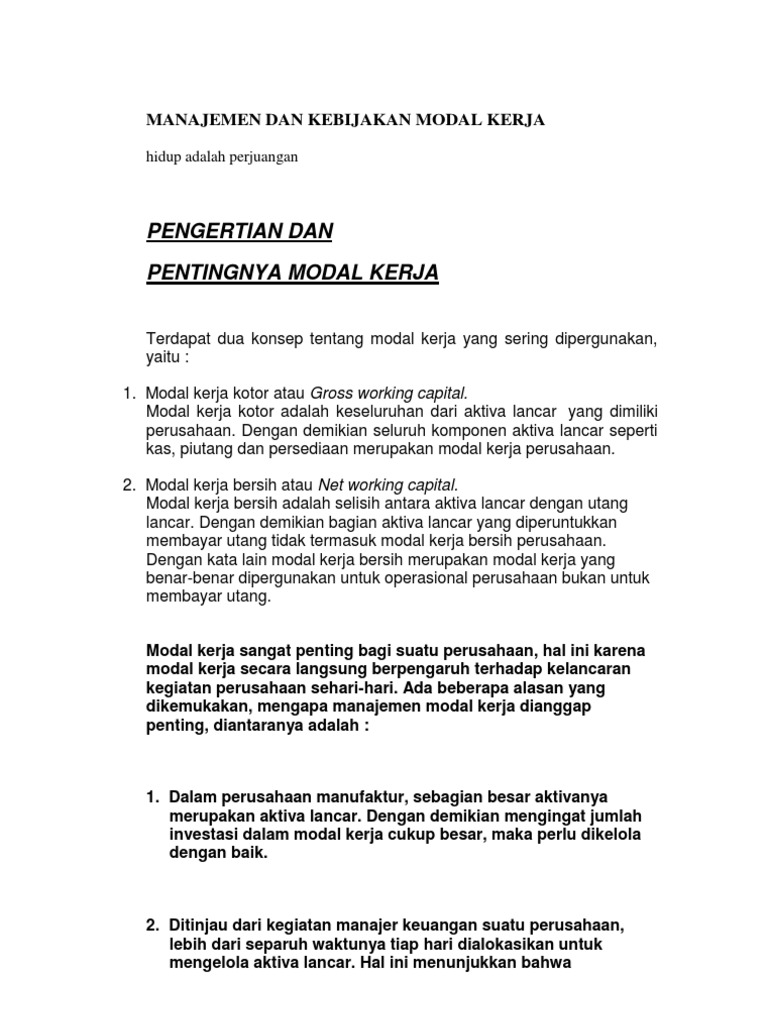 MANAJEMEN DAN KEBIJAKAN MODAL KERJA

hidup adalah perjuangan

PENGERTIAN DAN

PENTINGNYA MODAL KERJA

Terdapat dua konsep tentang modal kerja yang sering dipergunakan, yaitu :

1. Modal kerja kotor atau Gross working capital.
Modal kerja kotor adalah keseluruhan dari aktiva lancar yang dimiliki perusahaan. Dengan demikian seluruh komponen aktiva lancar seperti kas, piutang dan persediaan merupakan modal kerja perusahaan.

2. Modal kerja bersih atau Net working capital.
Modal kerja bersih adalah selisih antara aktiva lancar dengan utang lancar. Dengan demikian bagian aktiva lancar yang diperuntukkan membayar utang tidak termasuk modal kerja bersih perusahaan. Dengan kata lain modal kerja bersih merupakan modal kerja yang benar-benar dipergunakan untuk operasional perusahaan bukan untuk membayar utang.

Modal kerja sangat penting bagi suatu perusahaan, hal ini karena modal kerja secara langsung berpengaruh terhadap kelancaran kegiatan perusahaan sehari-hari. Ada beberapa alasan yang dikemukakan, mengapa manajemen modal kerja dianggap penting, diantaranya adalah :

1. Dalam perusahaan manufaktur, sebagian besar aktivanya merupakan aktiva lancar. Dengan demikian mengingat jumlah investasi dalam modal kerja cukup besar, maka perlu dikelola dengan baik.

2. Ditinjau dari kegiatan manajer keuangan suatu perusahaan, lebih dari separuh waktunya tiap hari dialokasikan untuk mengelola aktiva lancar. Hal ini menunjukkan bahwa